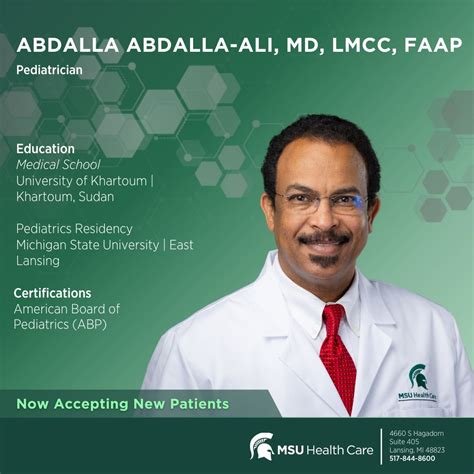 ABDALLA ABDALLA-ALI, MD, LMCC, FAAP
Pediatrician

Education
Medical School
University of Khartoum | Khartoum, Sudan

Pediatrics Residency
Michigan State University | East Lansing

Certifications
American Board of Pediatrics (ABP)

MSU Health Care

Now Accepting New Patients

MSU Health Care

4660 S Hagadorn
Suite 405
Lansing, MI 48823
517-844-8600